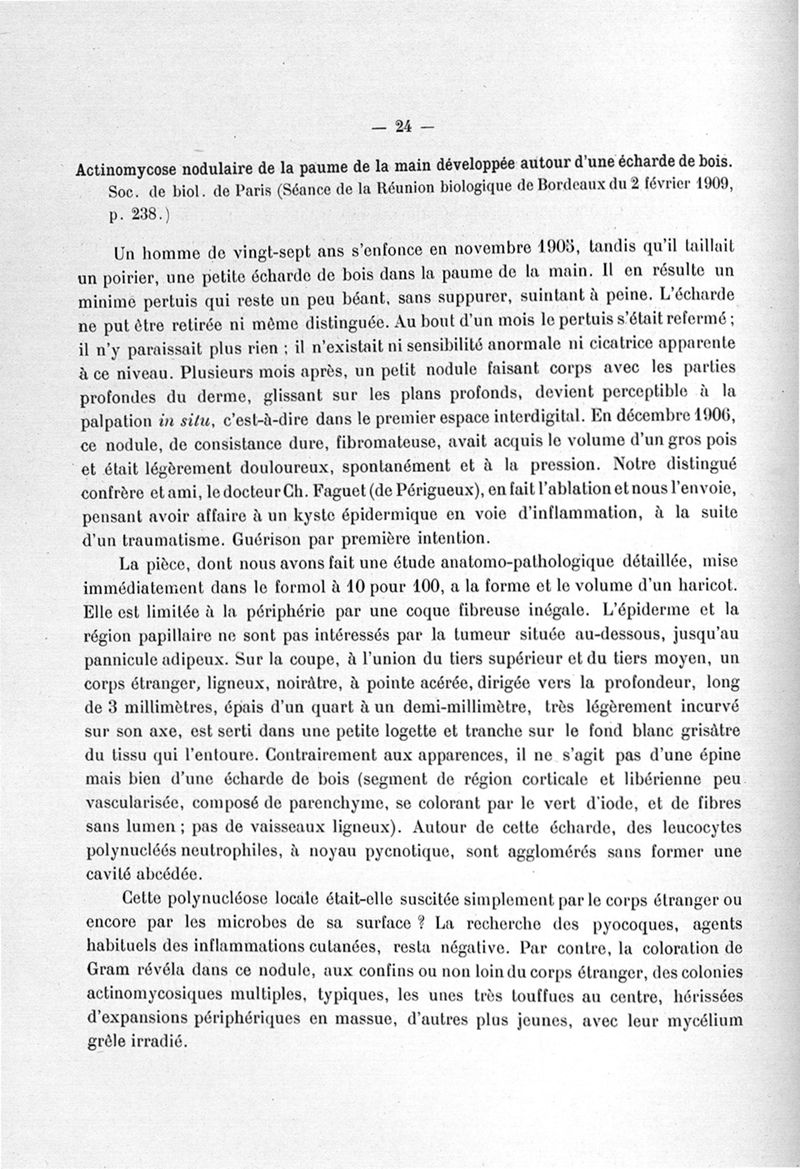 — 24 —

Actinomycose nodulaire de la paume de la main développée autour d'une écharde de bois. Soc. de biol. de Paris (Séance de la Réunion biologique de Bordeaux du 2 février 1909, p. 238.)

Un homme de vingt-sept ans s'enfonce en novembre 1905, tandis qu'il taillait un poirier, une petite écharde de bois dans la paume de la main. Il en résulte un minime pertuis qui reste un peu béant, sans suppurer, suintant à peine. L'écharde ne put être retirée ni même distinguée. Au bout d'un mois le pertuis s'était refermé ; il n'y paraissait plus rien ; il n'existait ni sensibilité anormale ni cicatrice apparente à ce niveau. Plusieurs mois après, un petit nodule faisant corps avec les parties profondes du derme, glissant sur les plans profonds, devient perceptible à la palpation in situ, c'est-à-dire dans le premier espace interdigital. En décembre 1906, ce nodule, de consistance dure, fibromateuse, avait acquis le volume d'un gros pois et était légèrement douloureux, spontanément et à la pression. Notre distingué confrère et ami, le docteur Ch. Faguet (de Périgueux), en fait l'ablation et nous l'envoie, pensant avoir affaire à un kyste épidermique en voie d'inflammation, à la suite d'un traumatisme. Guérison par première intention.

La pièce, dont nous avons fait une étude anatomo-pathologique détaillée, mise immédiatement dans le formol à 10 pour 100, a la forme et le volume d'un haricot. Elle est limitée à la périphérie par une coque fibreuse inégale. L'épiderme et la région papillaire ne sont pas intéressés par la tumeur située au-dessous, jusqu'au pannicule adipeux. Sur la coupe, à l'union du tiers supérieur et du tiers moyen, un corps étranger, ligneux, noirâtre, à pointe acérée, dirigée vers la profondeur, long de 3 millimètres, épais d'un quart à un demi-millimètre, très légèrement incurvé sur son axe, est serti dans une petite logette et tranche sur le fond blanc grisâtre du tissu qui l'entoure. Contrairement aux apparences, il ne s'agit pas d'une épine mais bien d'une écharde de bois (segment de région corticale et libérienne peu vascularisée, composé de parenchyme, se colorant par le vert d'iode, et de fibres sans lumen ; pas de vaisseaux ligneux). Autour de cette écharde, des leucocytes polynucléés neutrophiles, à noyau pycnotique, sont agglomérés sans former une cavité abcédée.

Cette polynucléose locale était-elle suscitée simplement par le corps étranger ou encore par les microbes de sa surface ? La recherche des pyocoques, agents habituels des inflammations cutanées, resta négative. Par contre, la coloration de Gram révéla dans ce nodule, aux confins ou non loin du corps étranger, des colonies actinomycosiques multiples, typiques, les unes très touffues au centre, hérissées d'expansions périphériques en massue, d'autres plus jeunes, avec leur mycélium grêle irradié.